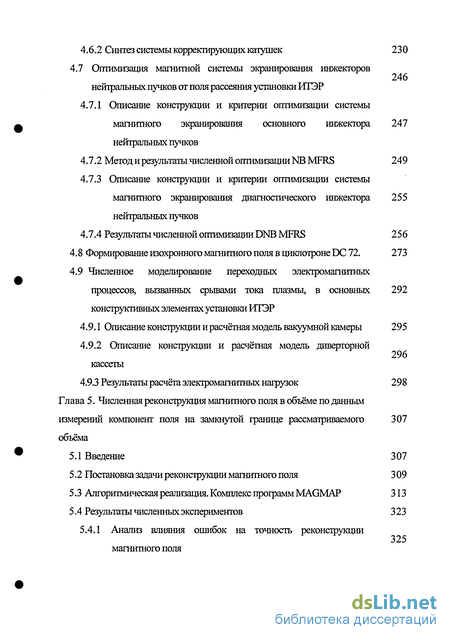 4.6.2 Синтез системы корректирующих катушек 230

4.7 Оптимизация магнитной системы экранирования инжекторов нейтральных пучков от поля рассеяния установки ИТЭР 246

4.7.1 Описание конструкции и критерии оптимизации системы магнитного экранирования основного инжектора нейтральных пучков 247

4.7.2 Метод и результаты численной оптимизации NB MFRS 249

4.7.3 Описание конструкции и критерии оптимизации системы магнитного экранирования диагностического инжектора нейтральных пучков 255

4.7.4 Результаты численной оптимизации DNB MFRS 256

4.8 Формирование изохронного магнитного поля в циклотроне DC 72. 273

4.9 Численное моделирование переходных электромагнитных процессов, вызванных срывами тока плазмы, в основных конструктивных элементах установки ИТЭР 292

4.9.1 Описание конструкции и расчётная модель вакуумной камеры 295

4.9.2 Описание конструкции и расчётная модель диверторной кассеты 296

4.9.3 Результаты расчёта электромагнитных нагрузок 298

Глава 5. Численная реконструкция магнитного поля в объёме по данным измерений компонент поля на замкнутой границе рассматриваемого объёма 307

5.1 Введение 307

5.2 Постановка задачи реконструкции магнитного поля 309

5.3 Алгоритмическая реализация. Комплекс программ MAGMAP 313

5.4 Результаты численных экспериментов 323

5.4.1 Анализ влияния ошибок на точность реконструкции магнитного поля 325

dsLib.net
библиотека диссертаций